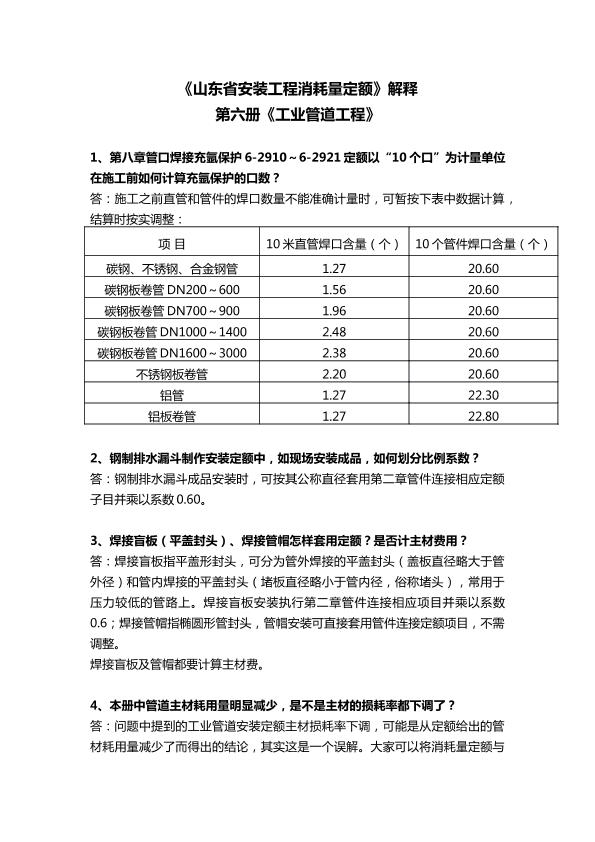 《山东省安装工程消耗量定额》解释
第六册《工业管道工程》

1、第八章管口焊接充氩保护 6-2910～6-2921 定额以“10 个口”为计量单位在施工前如何计算充氩保护的口数？
答：施工之前直管和管件的焊口数量不能准确计量时，可暂按下表中数据计算，结算时按实调整：

| 项 目 | 10 米直管焊口含量（个） | 10 个管件焊口含量（个） |
|---|---|---|
| 碳钢、不锈钢、合金钢管 | 1.27 | 20.60 |
| 碳钢板卷管 DN200～600 | 1.56 | 20.60 |
| 碳钢板卷管 DN700～900 | 1.96 | 20.60 |
| 碳钢板卷管 DN1000～1400 | 2.48 | 20.60 |
| 碳钢板卷管 DN1600～3000 | 2.38 | 20.60 |
| 不锈钢板卷管 | 2.20 | 20.60 |
| 铝管 | 1.27 | 22.30 |
| 铝板卷管 | 1.27 | 22.80 |

2、钢制排水漏斗制作安装定额中，如现场安装成品，如何划分比例系数？
答：钢制排水漏斗成品安装时，可按其公称直径套用第二章管件连接相应定额子目并乘以系数 0.60。

3、焊接盲板（平盖封头）、焊接管帽怎样套用定额？是否计主材费用？
答：焊接盲板指平盖形封头，可分为管外焊接的平盖封头（盖板直径略大于管外径）和管内焊接的平盖封头（堵板直径略小于管内径，俗称堵头），常用于压力较低的管路上。焊接盲板安装执行第二章管件连接相应项目并乘以系数 0.6；焊接管帽指椭圆形管封头，管帽安装可直接套用管件连接定额项目，不需调整。
焊接盲板及管帽都要计算主材费。

4、本册中管道主材耗用量明显减少，是不是主材的损耗率都下调了？
答：问题中提到的工业管道安装定额主材损耗率下调，可能是从定额给出的管材耗用量减少了而得出的结论，其实这是一个误解。大家可以将消耗量定额与